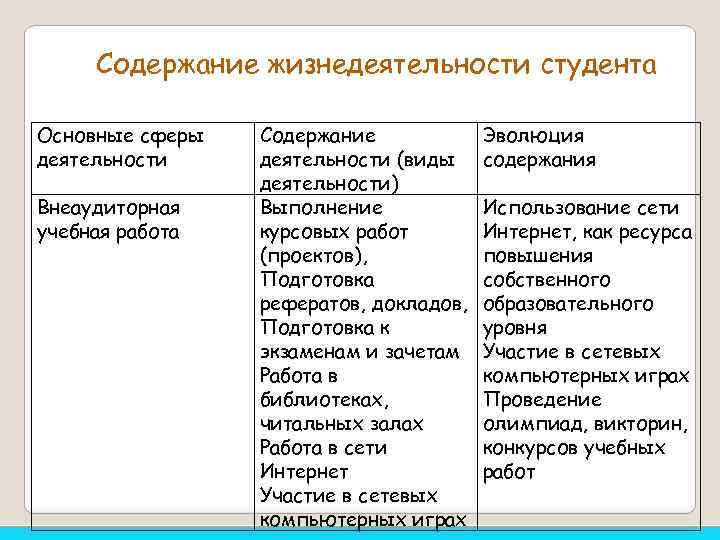 Содержание жизнедеятельности студента

| Основные сферы деятельности | Содержание деятельности (виды деятельности) | Эволюция содержания |
|---|---|---|
| Внеаудиторная учебная работа | Выполнение курсовых работ (проектов), Подготовка рефератов, докладов, Подготовка к экзаменам и зачетам Работа в библиотеках, читальных залах Работа в сети Интернет Участие в сетевых компьютерных играх | Использование сети Интернет, как ресурса повышения собственного образовательного уровня Участие в сетевых компьютерных играх Проведение олимпиад, викторин, конкурсов учебных работ |